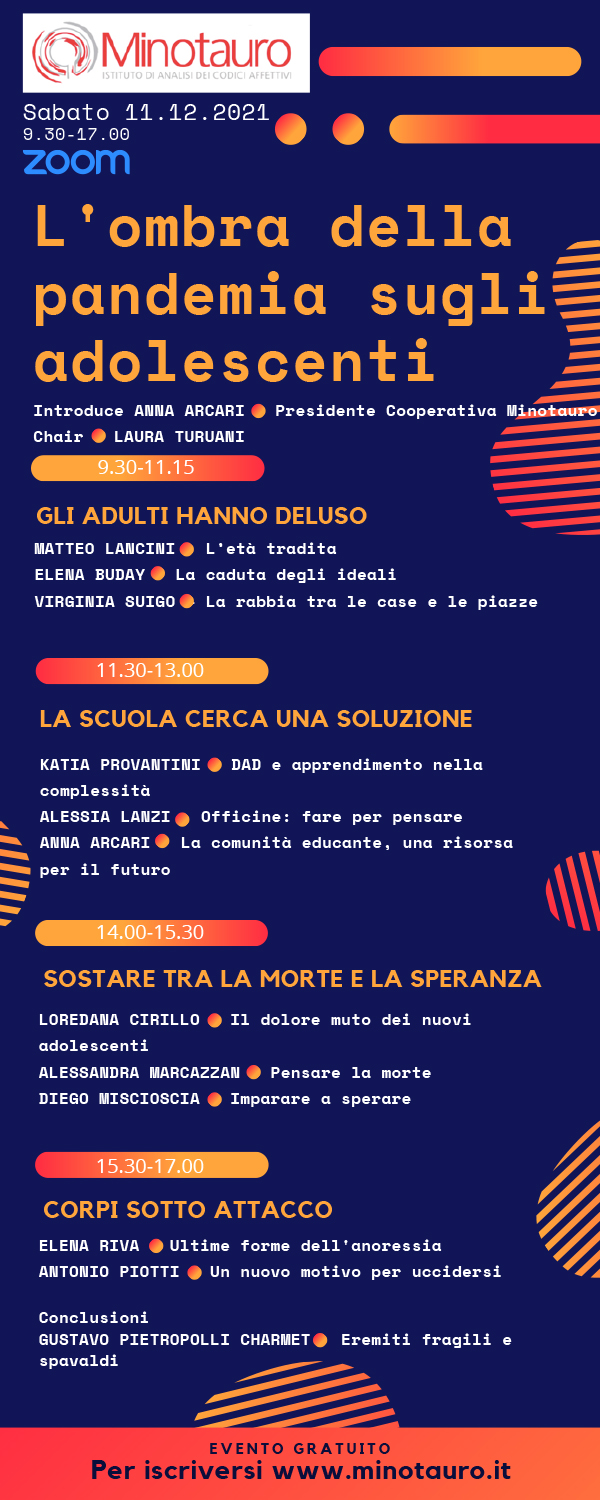 Minotauro
ISTITUTO DI ANALISI DEI CODICI AFFETTIVI

Sabato 11.12.2021
9.30-17.00
zoom

L'ombra della pandemia sugli adolescenti

Introduce ANNA ARCARI Presidente Cooperativa Minotauro
Chair LAURA TURUANI

9.30-11.15

GLI ADULTI HANNO DELUSO

MATTEO LANCINI L'età tradita
ELENA BUDAY La caduta degli ideali
VIRGINIA SUIGO La rabbia tra le case e le piazze

11.30-13.00

LA SCUOLA CERCA UNA SOLUZIONE

KATIA PROVANTINI DAD e apprendimento nella complessità
ALESSIA LANZI Officine: fare per pensare
ANNA ARCARI La comunità educante, una risorsa per il futuro

14.00-15.30

SOSTARE TRA LA MORTE E LA SPERANZA

LOREDANA CIRILLO Il dolore muto dei nuovi adolescenti
ALESSANDRA MARCAZZAN Pensare la morte
DIEGO MISCIOSCIA Imparare a sperare

15.30-17.00

CORPI SOTTO ATTACCO

ELENA RIVA Ultime forme dell'anoressia
ANTONIO PIOTTI Un nuovo motivo per uccidersi

Conclusioni
GUSTAVO PIETROPOLLI CHARMET Eremiti fragili e spavaldi

EVENTO GRATUITO
Per iscriversi www.minotauro.it